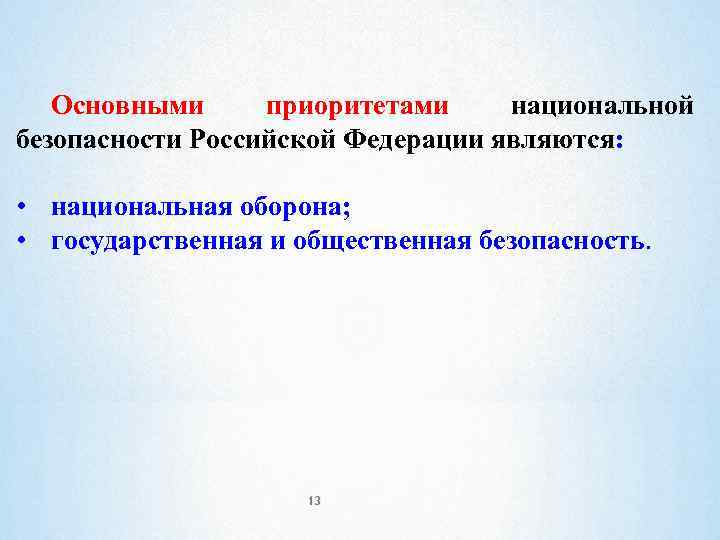 Основными приоритетами национальной безопасности Российской Федерации являются:

• национальная оборона;
• государственная и общественная безопасность.

13